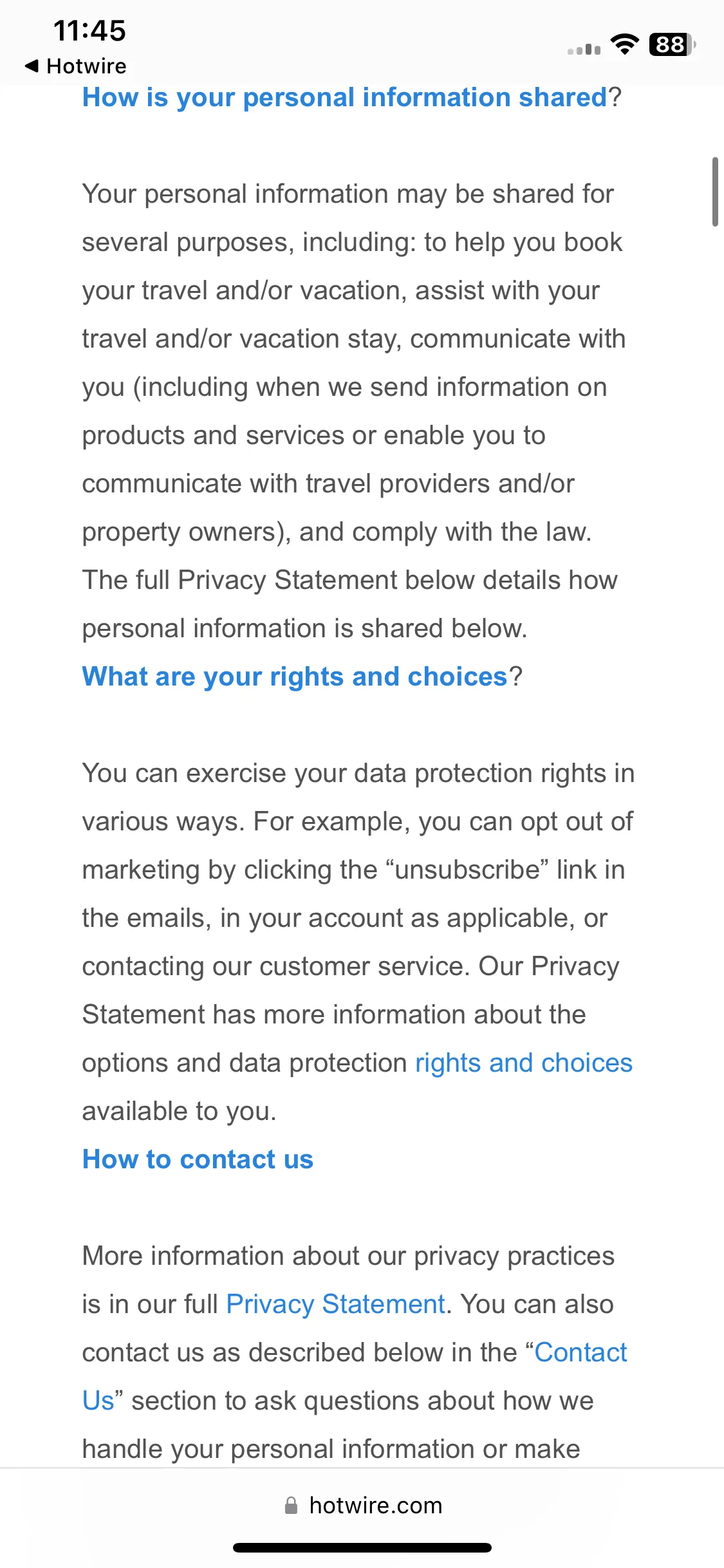 11:45
◀ Hotwire
88

How is your personal information shared?

Your personal information may be shared for several purposes, including: to help you book your travel and/or vacation, assist with your travel and/or vacation stay, communicate with you (including when we send information on products and services or enable you to communicate with travel providers and/or property owners), and comply with the law. The full Privacy Statement below details how personal information is shared below.

What are your rights and choices?

You can exercise your data protection rights in various ways. For example, you can opt out of marketing by clicking the “unsubscribe” link in the emails, in your account as applicable, or contacting our customer service. Our Privacy Statement has more information about the options and data protection rights and choices available to you.

How to contact us

More information about our privacy practices is in our full Privacy Statement. You can also contact us as described below in the “Contact Us” section to ask questions about how we handle your personal information or make

hotwire.com